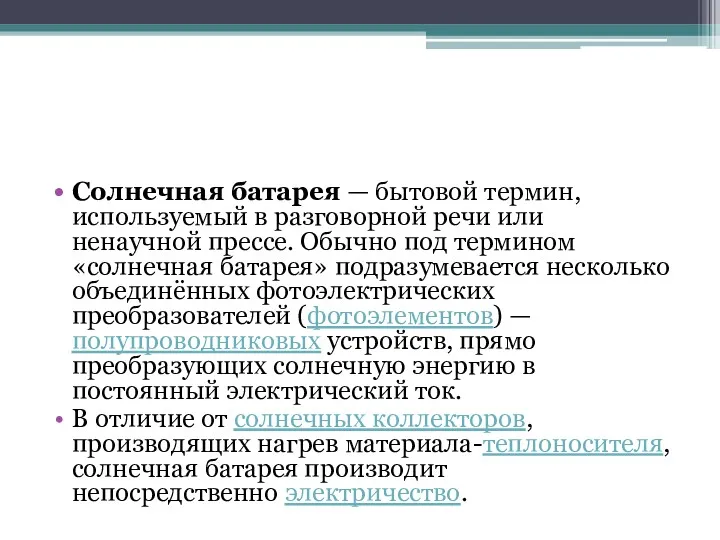 • Солнечная батарея — бытовой термин, используемый в разговорной речи или ненаучной прессе. Обычно под термином «солнечная батарея» подразумевается несколько объединённых фотоэлектрических преобразователей (фотоэлементов) — полупроводниковых устройств, прямо преобразующих солнечную энергию в постоянный электрический ток.
• В отличие от солнечных коллекторов, производящих нагрев материала-теплоносителя, солнечная батарея производит непосредственно электричество.